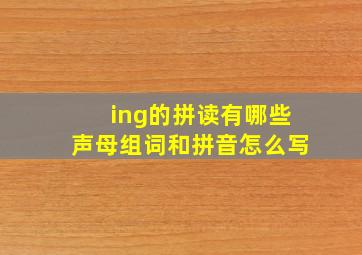 ing的拼读有哪些
声母组词和拼音怎么写